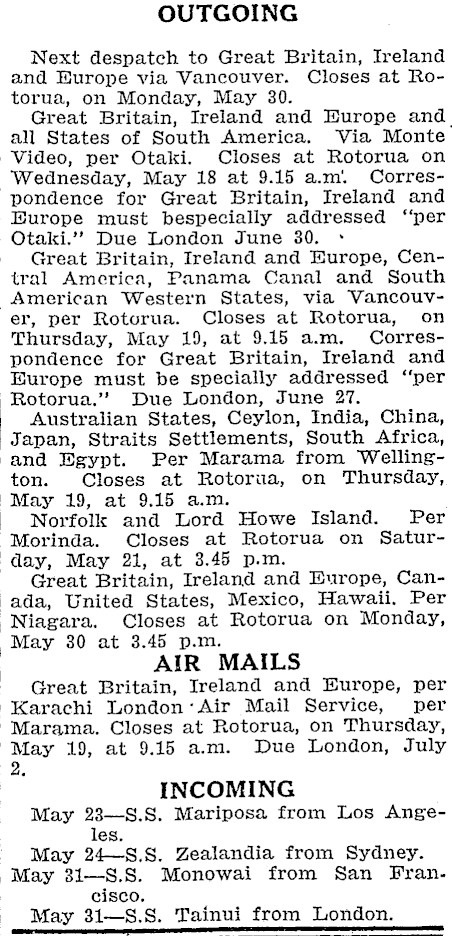 OUTGOING

Next despatch to Great Britain, Ireland and Europe via Vancouver. Closes at Rotorua, on Monday, May 30.

Great Britain, Ireland and Europe and all States of South America. Via Monte Video, per Otaki. Closes at Rotorua on Wednesday, May 18 at 9.15 a.m. Correspondence for Great Britain, Ireland and Europe must bespecially addressed "per Otaki." Due London June 30.

Great Britain, Ireland and Europe, Central America, Panama Canal and South American Western States, via Vancouver, per Rotorua. Closes at Rotorua, on Thursday, May 19, at 9.15 a.m. Correspondence for Great Britain, Ireland and Europe must be specially addressed "per Rotorua." Due London, June 27.

Australian States, Ceylon, India, China, Japan, Straits Settlements, South Africa, and Egypt. Per Marama from Wellington. Closes at Rotorua, on Thursday, May 19, at 9.15 a.m.

Norfolk and Lord Howe Island. Per Morinda. Closes at Rotorua on Saturday, May 21, at 3.45 p.m.

Great Britain, Ireland and Europe, Canada, United States, Mexico, Hawaii. Per Niagara. Closes at Rotorua on Monday, May 30 at 3.45 p.m.

AIR MAILS

Great Britain, Ireland and Europe, per Karachi London Air Mail Service, per Marama. Closes at Rotorua, on Thursday, May 19, at 9.15 a.m. Due London, July 2.

INCOMING

May 23—S.S. Mariposa from Los Angeles.

May 24—S.S. Zealandia from Sydney.

May 31—S.S. Monowai from San Francisco.

May 31—S.S. Tainui from London.